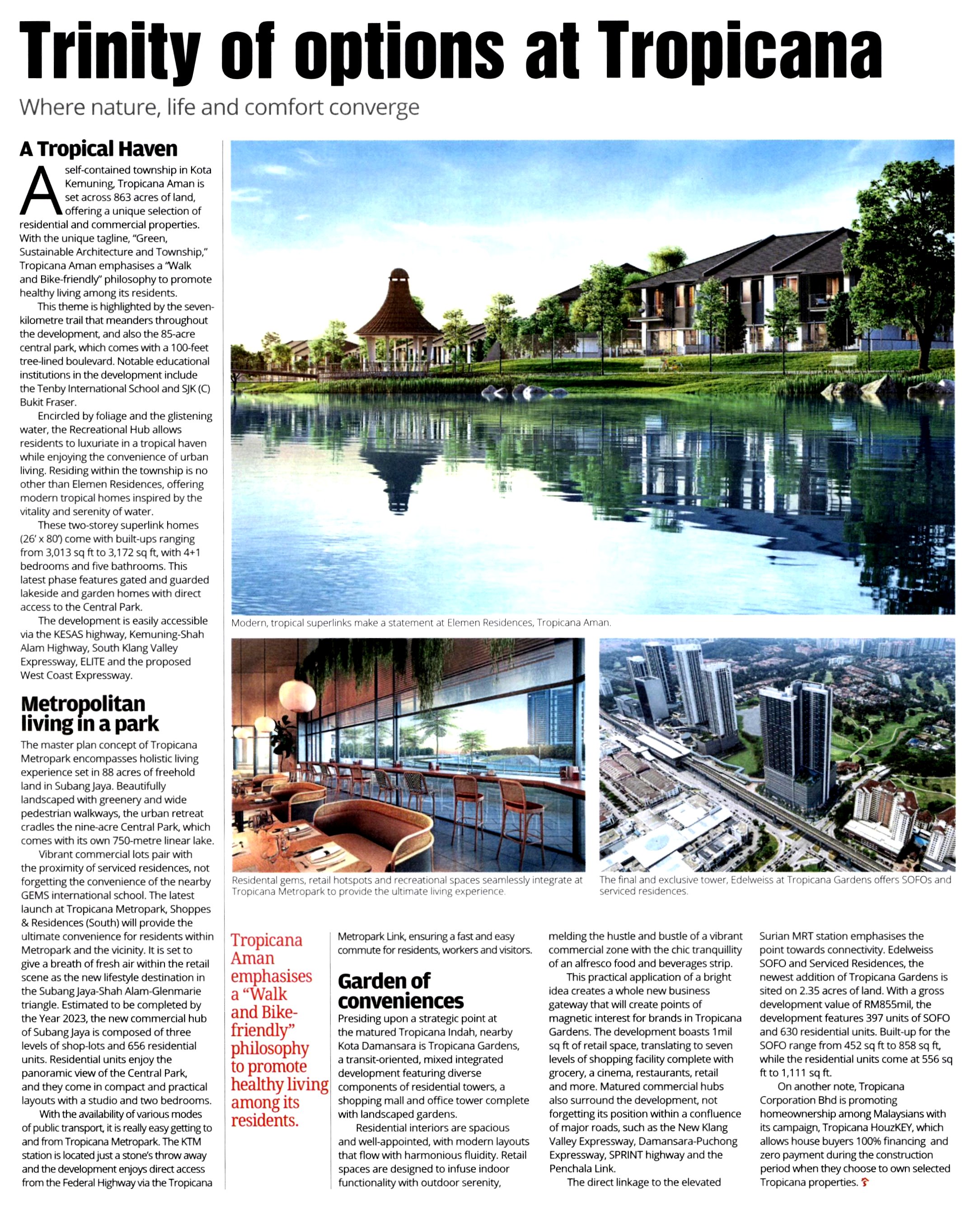 Trinity of options at Tropicana

Where nature, life and comfort converge

A Tropical Haven

A self-contained township in Kota Kemuning, Tropicana Aman is set across 863 acres of land, offering a unique selection of residential and commercial properties. With the unique tagline, "Green, Sustainable Architecture and Township," Tropicana Aman emphasises a "Walk and Bike-friendly" philosophy to promote healthy living among its residents.

This theme is highlighted by the seven-kilometre trail that meanders throughout the development, and also the 85-acre central park, which comes with a 100-feet tree-lined boulevard. Notable educational institutions in the development include the Tenby International School and SJK (C) Bukit Fraser.

Encircled by foliage and the glistening water, the Recreational Hub allows residents to luxuriate in a tropical haven while enjoying the convenience of urban living. Residing within the township is no other than Elemen Residences, offering modern tropical homes inspired by the vitality and serenity of water.

These two-storey superlink homes (26' x 80') come with built-ups ranging from 3,013 sq ft to 3,172 sq ft, with 4+1 bedrooms and five bathrooms. This latest phase features gated and guarded lakeside and garden homes with direct access to the Central Park.

The development is easily accessible via the KESAS highway, Kemuning-Shah Alam Highway, South Klang Valley Expressway, ELITE and the proposed West Coast Expressway.

Metropolitan living in a park

The master plan concept of Tropicana Metropark encompasses holistic living experience set in 88 acres of freehold land in Subang Jaya. Beautifully landscaped with greenery and wide pedestrian walkways, the urban retreat cradles the nine-acre Central Park, which comes with its own 750-metre linear lake.

Vibrant commercial lots pair with the proximity of serviced residences, not forgetting the convenience of the nearby GEMS international school. The latest launch at Tropicana Metropark, Shoppes & Residences (South) will provide the ultimate convenience for residents within Metropark and the vicinity. It is set to give a breath of fresh air within the retail scene as the new lifestyle destination in the Subang Jaya-Shah Alam-Glenmarie triangle. Estimated to be completed by the Year 2023, the new commercial hub of Subang Jaya is composed of three levels of shop-lots and 656 residential units. Residential units enjoy the panoramic view of the Central Park, and they come in compact and practical layouts with a studio and two bedrooms.

With the availability of various modes of public transport, it is really easy getting to and from Tropicana Metropark. The KTM station is located just a stone's throw away and the development enjoys direct access from the Federal Highway via the Tropicana Metropark Link, ensuring a fast and easy commute for residents, workers and visitors.

Modern, tropical superlinks make a statement at Elemen Residences, Tropicana Aman.

Residental gems, retail hotspots and recreational spaces seamlessly integrate at Tropicana Metropark to provide the ultimate living experience.

The final and exclusive tower, Edelweiss at Tropicana Gardens offers SOFOs and serviced residences.

Tropicana Aman emphasises a "Walk and Bike-friendly" philosophy to promote healthy living among its residents.

Garden of conveniences

Presiding upon a strategic point at the matured Tropicana Indah, nearby Kota Damansara is Tropicana Gardens, a transit-oriented, mixed integrated development featuring diverse components of residential towers, a shopping mall and office tower complete with landscaped gardens.

Residential interiors are spacious and well-appointed, with modern layouts that flow with harmonious fluidity. Retail spaces are designed to infuse indoor functionality with outdoor serenity, melding the hustle and bustle of a vibrant commercial zone with the chic tranquillity of an alfresco food and beverages strip.

This practical application of a bright idea creates a whole new business gateway that will create points of magnetic interest for brands in Tropicana Gardens. The development boasts 1mil sq ft of retail space, translating to seven levels of shopping facility complete with grocery, a cinema, restaurants, retail and more. Matured commercial hubs also surround the development, not forgetting its position within a confluence of major roads, such as the New Klang Valley Expressway, Damansara-Puchong Expressway, SPRINT highway and the Penchala Link.

The direct linkage to the elevated Surian MRT station emphasises the point towards connectivity. Edelweiss SOFO and Serviced Residences, the newest addition of Tropicana Gardens is sited on 2.35 acres of land. With a gross development value of RM855mil, the development features 397 units of SOFO and 630 residential units. Built-up for the SOFO range from 452 sq ft to 858 sq ft, while the residential units come at 556 sq ft to 1,111 sq ft.

On another note, Tropicana Corporation Bhd is promoting homeownership among Malaysians with its campaign, Tropicana HouzKEY, which allows house buyers 100% financing and zero payment during the construction period when they choose to own selected Tropicana properties.